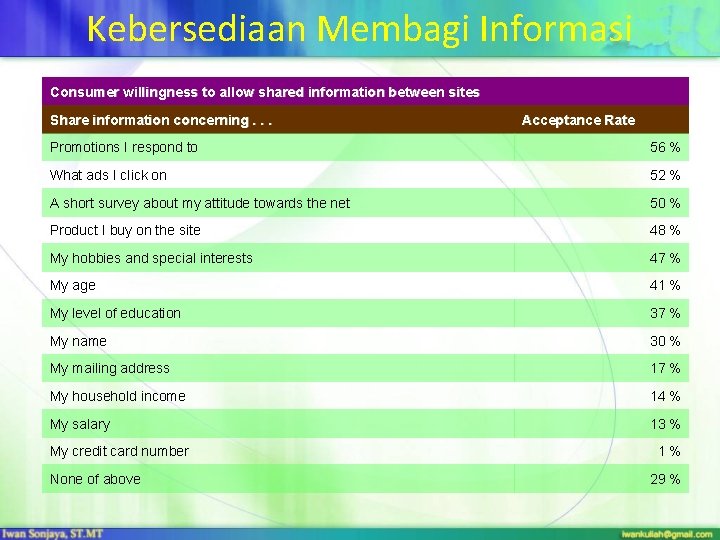 Kebersediaan Membagi Informasi

Consumer willingness to allow shared information between sites

| Share information concerning . . . | Acceptance Rate |
|---|---|
| Promotions I respond to | 56 % |
| What ads I click on | 52 % |
| A short survey about my attitude towards the net | 50 % |
| Product I buy on the site | 48 % |
| My hobbies and special interests | 47 % |
| My age | 41 % |
| My level of education | 37 % |
| My name | 30 % |
| My mailing address | 17 % |
| My household income | 14 % |
| My salary | 13 % |
| My credit card number | 1 % |
| None of above | 29 % |

Iwan Sonjaya, ST.MT

iwankuliah@gmail.com